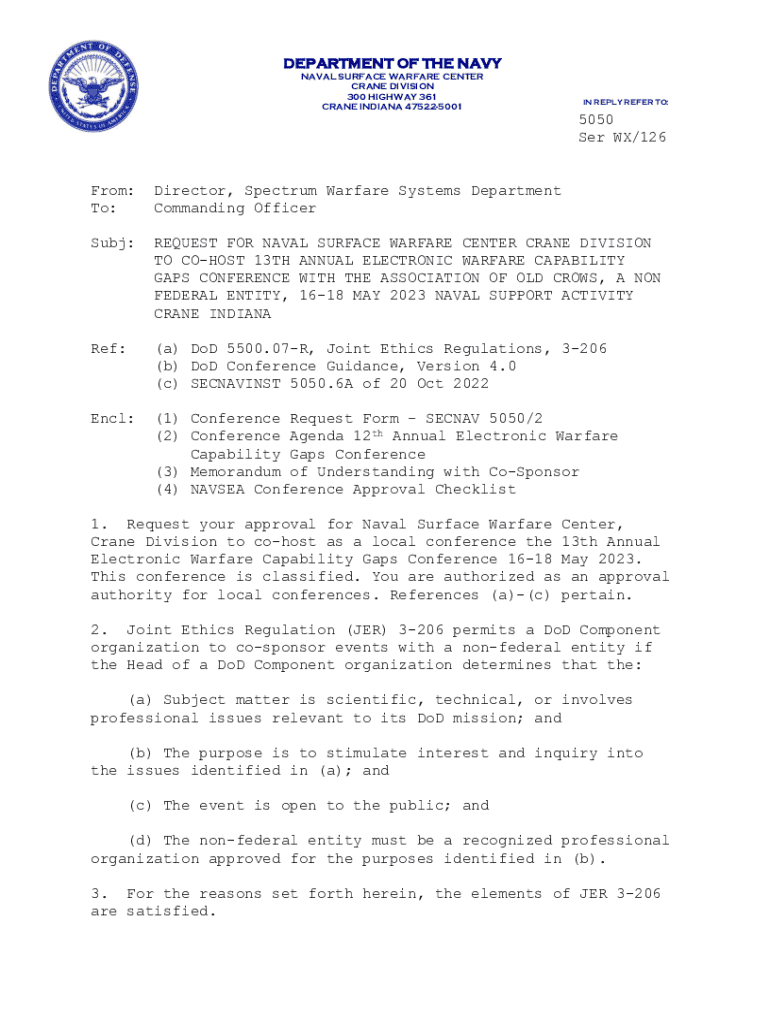 DEPARTMENT OF DEFENSE
UNITED STATES OF AMERICA

DEPARTMENT OF THE NAVY
NAVAL SURFACE WARFARE CENTER
CRANE DIVISION
300 HIGHWAY 361
CRANE INDIANA 47522-5001

IN REPLY REFER TO:

5050
Ser WX/126

From: Director, Spectrum Warfare Systems Department
To: Commanding Officer

Subj: REQUEST FOR NAVAL SURFACE WARFARE CENTER CRANE DIVISION TO CO-HOST 13TH ANNUAL ELECTRONIC WARFARE CAPABILITY GAPS CONFERENCE WITH THE ASSOCIATION OF OLD CROWS, A NON FEDERAL ENTITY, 16-18 MAY 2023 NAVAL SUPPORT ACTIVITY CRANE INDIANA

Ref: (a) DoD 5500.07-R, Joint Ethics Regulations, 3-206
(b) DoD Conference Guidance, Version 4.0
(c) SECNAVINST 5050.6A of 20 Oct 2022

Encl: (1) Conference Request Form – SECNAV 5050/2
(2) Conference Agenda 12$^{th}$ Annual Electronic Warfare Capability Gaps Conference
(3) Memorandum of Understanding with Co-Sponsor
(4) NAVSEA Conference Approval Checklist

1. Request your approval for Naval Surface Warfare Center, Crane Division to co-host as a local conference the 13th Annual Electronic Warfare Capability Gaps Conference 16-18 May 2023. This conference is classified. You are authorized as an approval authority for local conferences. References (a)-(c) pertain.

2. Joint Ethics Regulation (JER) 3-206 permits a DoD Component organization to co-sponsor events with a non-federal entity if the Head of a DoD Component organization determines that the:

(a) Subject matter is scientific, technical, or involves professional issues relevant to its DoD mission; and

(b) The purpose is to stimulate interest and inquiry into the issues identified in (a); and

(c) The event is open to the public; and

(d) The non-federal entity must be a recognized professional organization approved for the purposes identified in (b).

3. For the reasons set forth herein, the elements of JER 3-206 are satisfied.